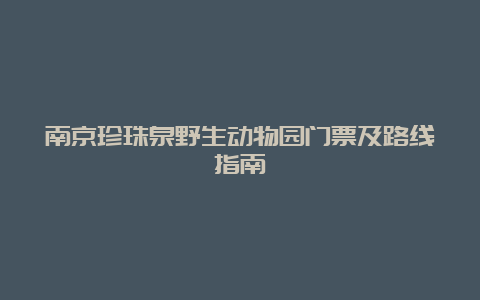 南京珍珠泉野生动物园门票及路线指南